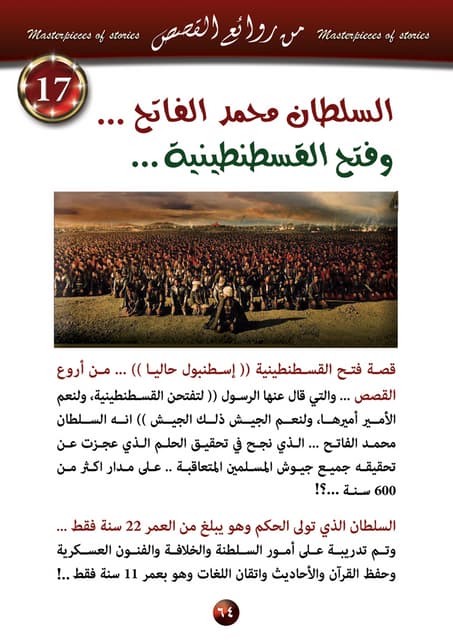 Masterpieces of stories من روائع القصص Masterpieces of stories

17

السلطان محمد الفاتح ...
وفتح القسطنطينية ...

قصة فتح القسطنطينية (( إسطنبول حاليا )) ... من أروع القصص ... والتي قال عنها الرسول (( لتفتحن القسطنطينية، ولنعم الأمير أميرها، ولنعم الجيش ذلك الجيش )) انه السلطان محمد الفاتح ... الذي نجح في تحقيق الحلم الذي عجزت عن تحقيقه جميع جيوش المسلمين المتعاقبة .. على مدار اكثر من 600 سنة ...؟!

السلطان الذي تولى الحكم وهو يبلغ من العمر 22 سنة فقط ... وتم تدريبة على أمور السلطنة والخلافة والفنون العسكرية وحفظ القرآن والأحاديث واتقان اللغات وهو بعمر 11 سنة فقط ..!

٦٤